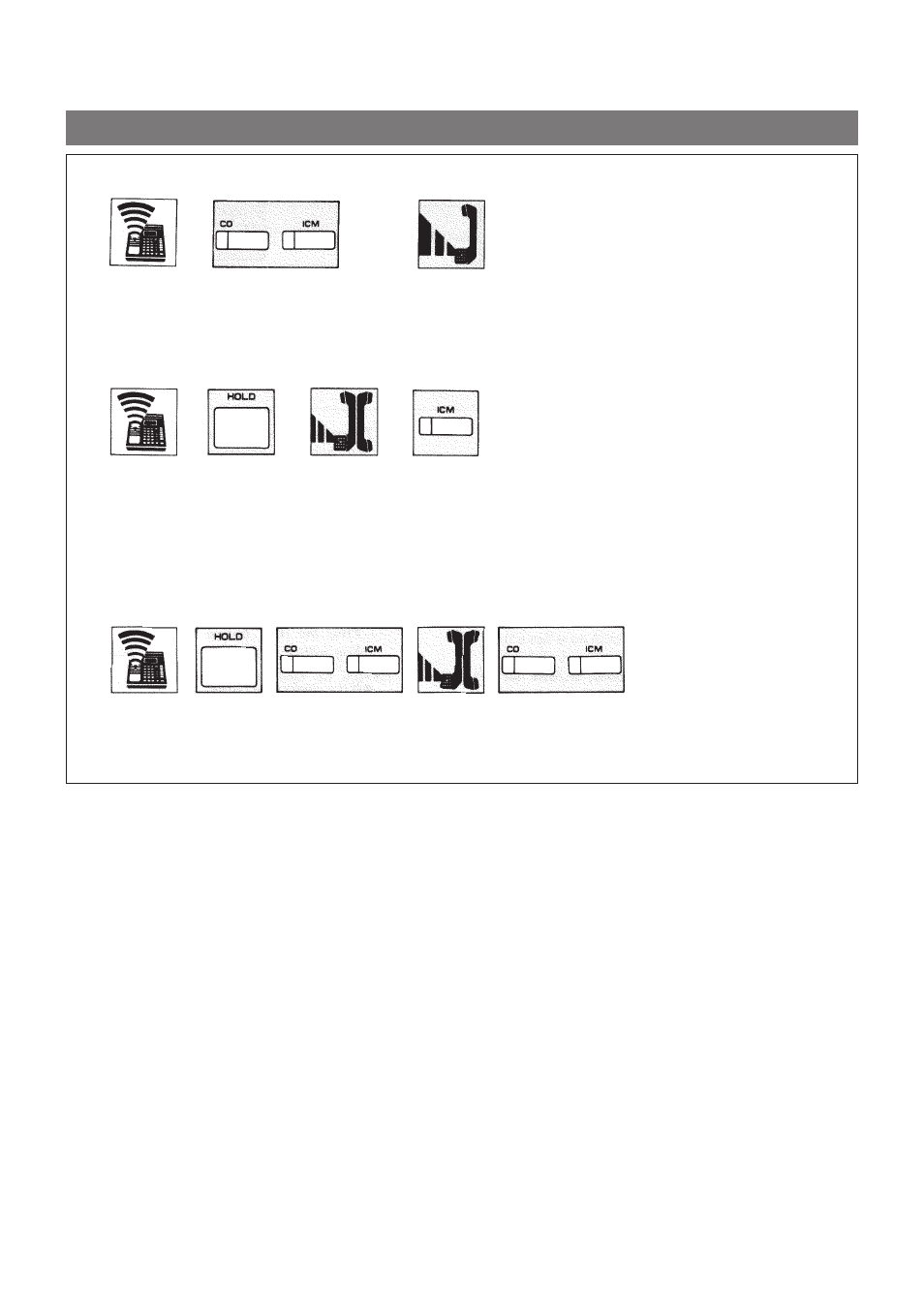 CO ICM

HOLD ICM

HOLD CO ICM CO ICM